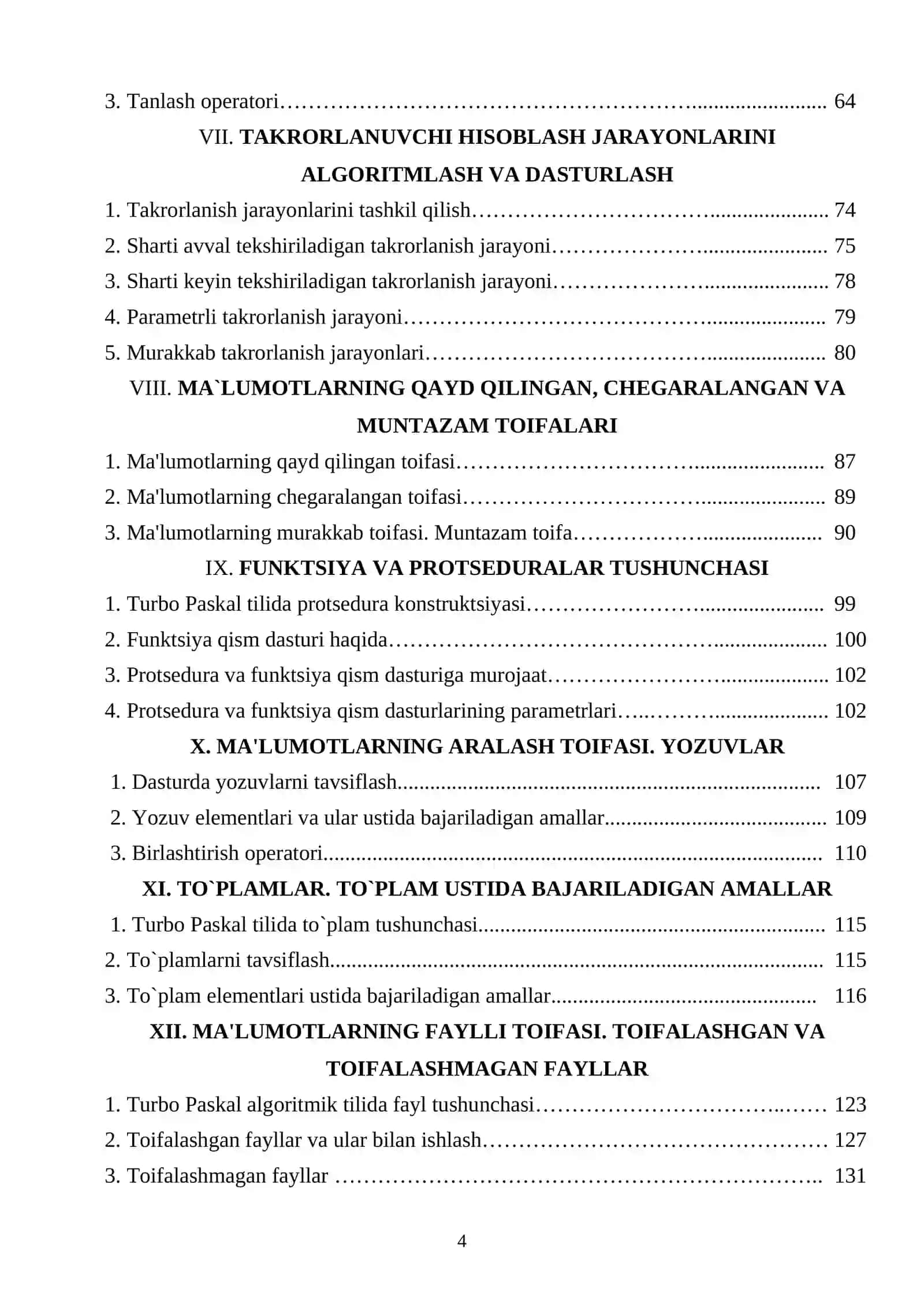 3. Tanlash operatori 64

VII. TAKRORLANUVCHI HISOBLASH JARAYONLARINI ALGORITMLASH VA DASTURLASH

1. Takrorlanish jarayonlarini tashkil qilish 74

2. Sharti avval tekshiriladigan takrorlanish jarayoni 75

3. Sharti keyin tekshiriladigan takrorlanish jarayoni 78

4. Parametrli takrorlanish jarayoni 79

5. Murakkab takrorlanish jarayonlari 80

VIII. MA`LUMOTLARNING QAYD QILINGAN, CHEGARALANGAN VA MUNTAZAM TOIFALARI

1. Ma'lumotlarning qayd qilingan toifasi 87

2. Ma'lumotlarning chegaralangan toifasi 89

3. Ma'lumotlarning murakkab toifasi. Muntazam toifa 90

IX. FUNKTSIYA VA PROTSEDURALAR TUSHUNCHASI

1. Turbo Paskal tilida protsedura konstruktsiyasi 99

2. Funktsiya qism dasturi haqida 100

3. Protsedura va funktsiya qism dasturiga murojaat 102

4. Protsedura va funktsiya qism dasturlarining parametrlari 102

X. MA'LUMOTLARNING ARALASH TOIFASI. YOZUVLAR

1. Dasturda yozuvlarni tavsiflash 107

2. Yozuv elementlari va ular ustida bajariladigan amallar 109

3. Birlashtirish operatori 110

XI. TO`PLAMLAR. TO`PLAM USTIDA BAJARILADIGAN AMALLAR

1. Turbo Paskal tilida to`plam tushunchasi 115

2. To`plamlarni tavsiflash 115

3. To`plam elementlari ustida bajariladigan amallar 116

XII. MA'LUMOTLARNING FAYLLI TOIFASI. TOIFALASHGAN VA TOIFALASHMAGAN FAYLLAR

1. Turbo Paskal algoritmik tilida fayl tushunchasi 123

2. Toifalashgan fayllar va ular bilan ishlash 127

3. Toifalashmagan fayllar 131

4